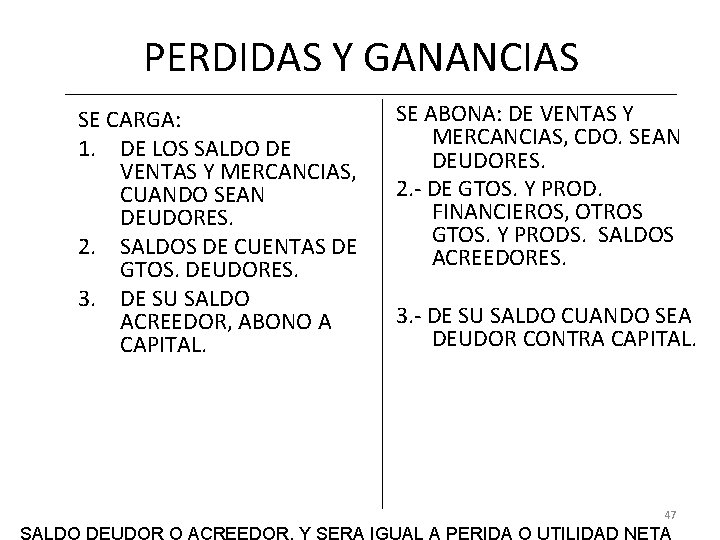 PERDIDAS Y GANANCIAS

SE CARGA:

1. DE LOS SALDO DE VENTAS Y MERCANCIAS, CUANDO SEAN DEUDORES.
2. SALDOS DE CUENTAS DE GTOS. DEUDORES.
3. DE SU SALDO ACREEDOR, ABONO A CAPITAL.

SE ABONA: DE VENTAS Y MERCANCIAS, CDO. SEAN DEUDORES.

2.- DE GTOS. Y PROD. FINANCIEROS, OTROS GTOS. Y PRODS. SALDOS ACREEDORES.

3.- DE SU SALDO CUANDO SEA DEUDOR CONTRA CAPITAL.

47

SALDO DEUDOR O ACREEDOR, Y SERA IGUAL A PERIDA O UTILIDAD NETA